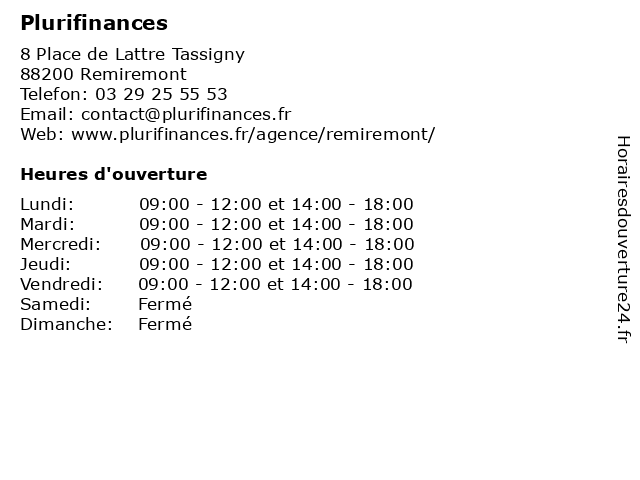 Plurifinances

8 Place de Lattre Tassigny
88200 Remiremont
Telefon: 03 29 25 55 53
Email: contact@plurifinances.fr
Web: www.plurifinances.fr/agence/remiremont/

Heures d'ouverture

| | |
|---|---|
| Lundi: | 09:00 - 12:00 et 14:00 - 18:00 |
| Mardi: | 09:00 - 12:00 et 14:00 - 18:00 |
| Mercredi: | 09:00 - 12:00 et 14:00 - 18:00 |
| Jeudi: | 09:00 - 12:00 et 14:00 - 18:00 |
| Vendredi: | 09:00 - 12:00 et 14:00 - 18:00 |
| Samedi: | Fermé |
| Dimanche: | Fermé |

Horairesdouverture24.fr